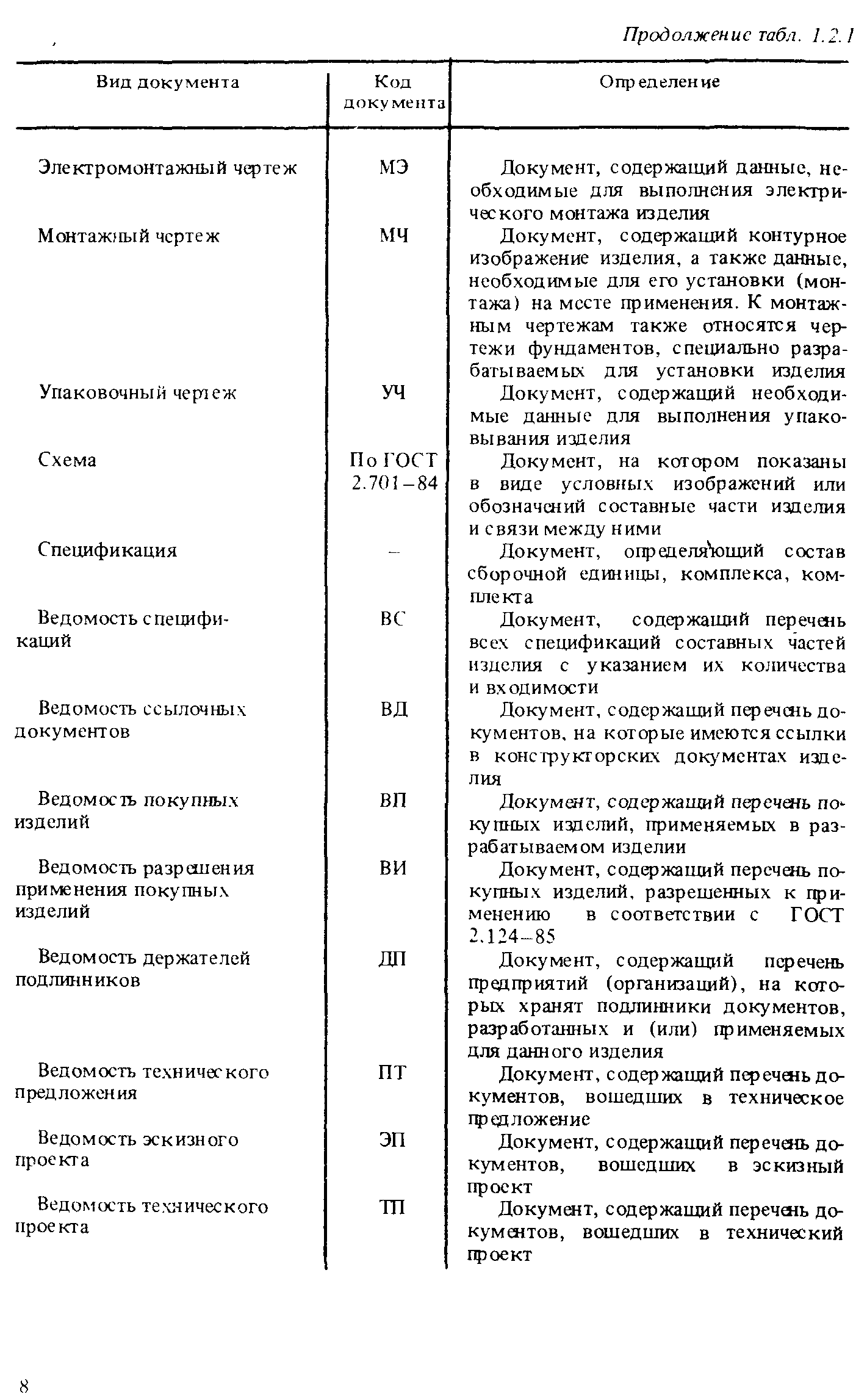 Продолжение табл. 1.2.1

| Вид документа | Код документа | Определение |
|---|---|---|
| Электромонтажный чертеж | МЭ | Документ, содержащий данные, необходимые для выполнения электрического монтажа изделия |
| Монтажный чертеж | МЧ | Документ, содержащий контурное изображение изделия, а также данные, необходимые для его установки (монтажа) на месте применения. К монтажным чертежам также относятся чертежи фундаментов, специально разрабатываемых для установки изделия |
| Упаковочный чертеж | УЧ | Документ, содержащий необходимые данные для выполнения упаковывания изделия |
| Схема | По ГОСТ 2.701–84 | Документ, на котором показаны в виде условных изображений или обозначений составные части изделия и связи между ними |
| Спецификация | – | Документ, определяющий состав сборочной единицы, комплекса, комплекта |
| Ведомость спецификаций | ВС | Документ, содержащий перечень всех спецификаций составных частей изделия с указанием их количества и входимости |
| Ведомость ссылочных документов | ВД | Документ, содержащий перечень документов, на которые имеются ссылки в конструкторских документах изделия |
| Ведомость покупных изделий | ВП | Документ, содержащий перечень покупных изделий, применяемых в разрабатываемом изделии |
| Ведомость разрешения применения покупных изделий | ВИ | Документ, содержащий перечень покупных изделий, разрешенных к применению в соответствии с ГОСТ 2.124–85 |
| Ведомость держателей подлинников | ДП | Документ, содержащий перечень предприятий (организаций), на которых хранят подлинники документов, разработанных и (или) применяемых для данного изделия |
| Ведомость технического предложения | ПТ | Документ, содержащий перечень документов, вошедших в техническое предложение |
| Ведомость эскизного проекта | ЭП | Документ, содержащий перечень документов, вошедших в эскизный проект |
| Ведомость технического проекта | ТП | Документ, содержащий перечень документов, вошедших в технический проект |

8